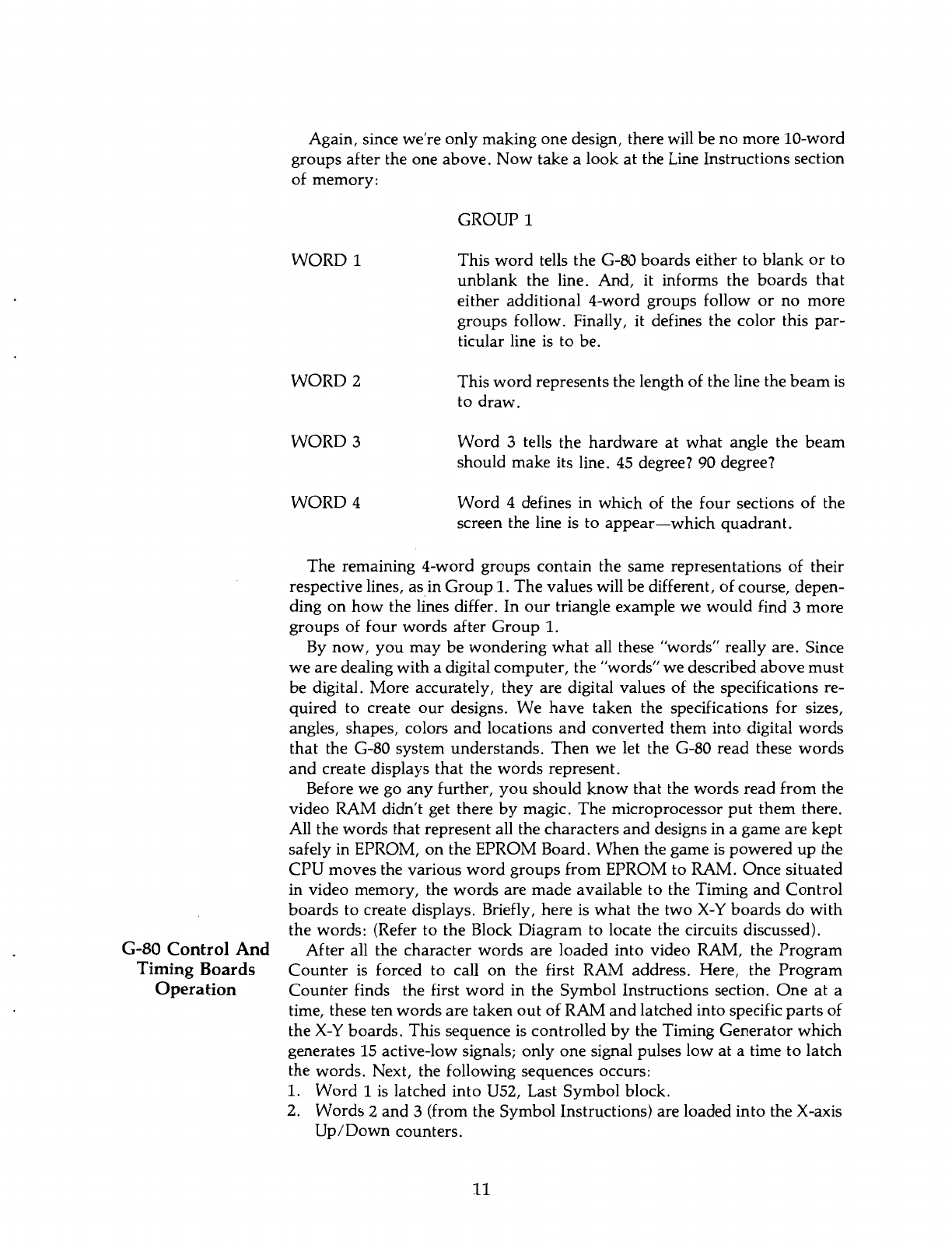 Again, since we're only making one design, there will be no more 10-word groups after the one above. Now take a look at the Line Instructions section of memory:

GROUP 1

WORD 1

This word tells the G-80 boards either to blank or to unblank the line. And, it informs the boards that either additional 4-word groups follow or no more groups follow. Finally, it defines the color this particular line is to be.

WORD 2

This word represents the length of the line the beam is to draw.

WORD 3

Word 3 tells the hardware at what angle the beam should make its line. 45 degree? 90 degree?

WORD 4

Word 4 defines in which of the four sections of the screen the line is to appear—which quadrant.

The remaining 4-word groups contain the same representations of their respective lines, as in Group 1. The values will be different, of course, depending on how the lines differ. In our triangle example we would find 3 more groups of four words after Group 1.

By now, you may be wondering what all these "words" really are. Since we are dealing with a digital computer, the "words" we described above must be digital. More accurately, they are digital values of the specifications required to create our designs. We have taken the specifications for sizes, angles, shapes, colors and locations and converted them into digital words that the G-80 system understands. Then we let the G-80 read these words and create displays that the words represent.

Before we go any further, you should know that the words read from the video RAM didn't get there by magic. The microprocessor put them there. All the words that represent all the characters and designs in a game are kept safely in EPROM, on the EPROM Board. When the game is powered up the CPU moves the various word groups from EPROM to RAM. Once situated in video memory, the words are made available to the Timing and Control boards to create displays. Briefly, here is what the two X-Y boards do with the words: (Refer to the Block Diagram to locate the circuits discussed).

G-80 Control And Timing Boards Operation

After all the character words are loaded into video RAM, the Program Counter is forced to call on the first RAM address. Here, the Program Counter finds the first word in the Symbol Instructions section. One at a time, these ten words are taken out of RAM and latched into specific parts of the X-Y boards. This sequence is controlled by the Timing Generator which generates 15 active-low signals; only one signal pulses low at a time to latch the words. Next, the following sequences occurs:
1. Word 1 is latched into U52, Last Symbol block.
2. Words 2 and 3 (from the Symbol Instructions) are loaded into the X-axis Up/Down counters.

11